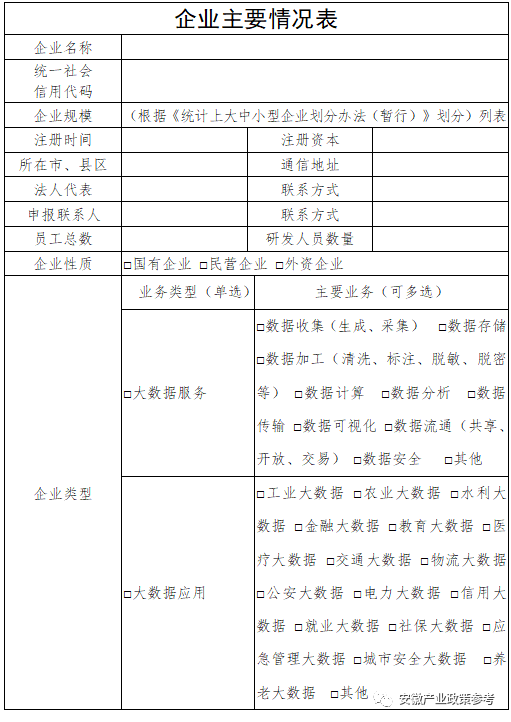 企业主要情况表

| 企业名称 | | | |
|---|---|---|---|
| 统一社会信用代码 | | | |
| 企业规模 | （根据《统计上大中小型企业划分办法（暂行）》划分）列表 | | |
| 注册时间 | | 注册资本 | |
| 所在市、县区 | | 通信地址 | |
| 法人代表 | | 联系方式 | |
| 申报联系人 | | 联系方式 | |
| 员工总数 | | 研发人员数量 | |
| 企业性质 | □国有企业 □民营企业 □外资企业 | | |
| 企业类型 | 业务类型（单选） | 主要业务（可多选） | |
| | □大数据服务 | □数据收集（生成、采集） □数据存储 □数据加工（清洗、标注、脱敏、脱密等） □数据计算 □数据分析 □数据传输 □数据可视化 □数据流通（共享、开放、交易） □数据安全 □其他 | |
| | □大数据应用 | □工业大数据 □农业大数据 □水利大数据 □金融大数据 □教育大数据 □医疗大数据 □交通大数据 □物流大数据 □公安大数据 □电力大数据 □信用大数据 □就业大数据 □社保大数据 □应急管理大数据 □城市安全大数据 □养老大数据 □其他 | |

安徽产业政策参考